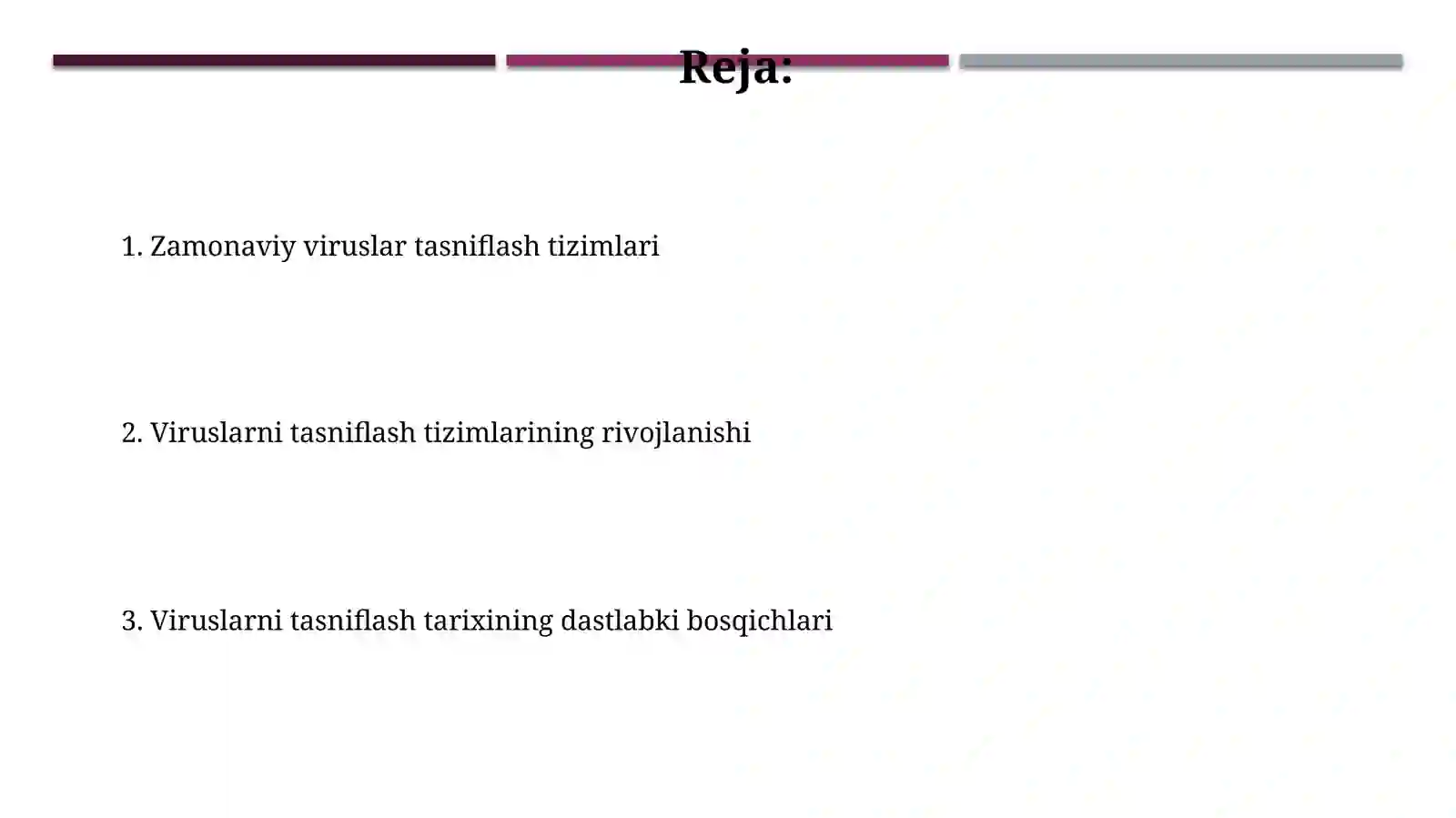 Reja:

1. Zamonaviy viruslar tasniflash tizimlari

2. Viruslarni tasniflash tizimlarining rivojlanishi

3. Viruslarni tasniflash tarixining dastlabki bosqichlari